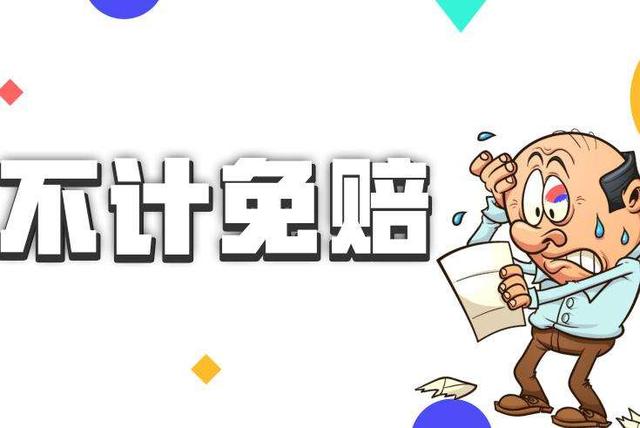 不计免赔